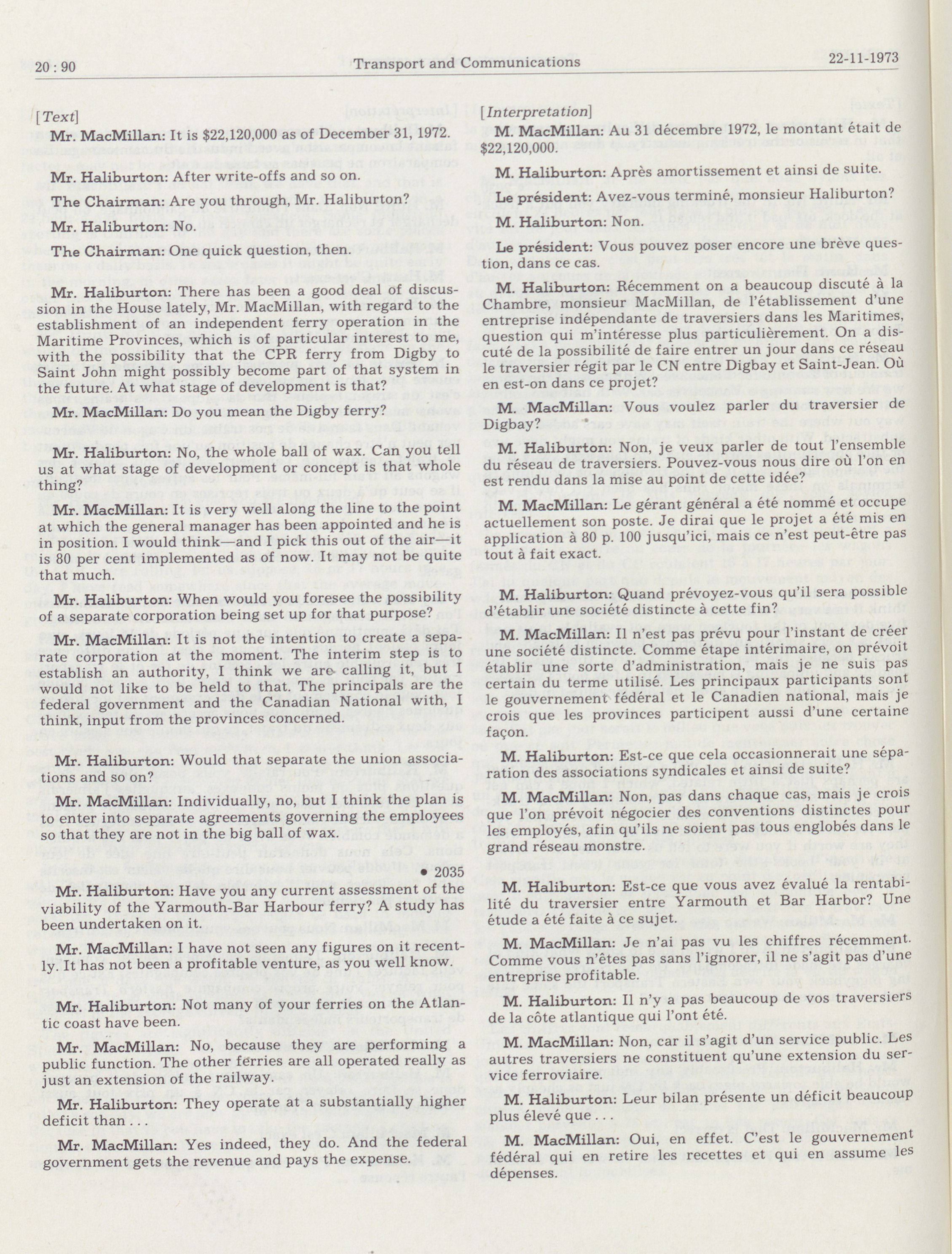 20 : 90 Transport and Communications 22-11-1973

[Text]

Mr. MacMillan: It is $22,120,000 as of December 31, 1972.

Mr. Haliburton: After write-offs and so on.

The Chairman: Are you through, Mr. Haliburton?

Mr. Haliburton: No.

The Chairman: One quick question, then.

Mr. Haliburton: There has been a good deal of discussion in the House lately, Mr. MacMillan, with regard to the establishment of an independent ferry operation in the Maritime Provinces, which is of particular interest to me, with the possibility that the CPR ferry from Digby to Saint John might possibly become part of that system in the future. At what stage of development is that?

Mr. MacMillan: Do you mean the Digby ferry?

Mr. Haliburton: No, the whole ball of wax. Can you tell us at what stage of development or concept is that whole thing?

Mr. MacMillan: It is very well along the line to the point at which the general manager has been appointed and he is in position. I would think—and I pick this out of the air—it is 80 per cent implemented as of now. It may not be quite that much.

Mr. Haliburton: When would you foresee the possibility of a separate corporation being set up for that purpose?

Mr. MacMillan: It is not the intention to create a separate corporation at the moment. The interim step is to establish an authority, I think we are calling it, but I would not like to be held to that. The principals are the federal government and the Canadian National with, I think, input from the provinces concerned.

Mr. Haliburton: Would that separate the union associations and so on?

Mr. MacMillan: Individually, no, but I think the plan is to enter into separate agreements governing the employees so that they are not in the big ball of wax.

• 2035

Mr. Haliburton: Have you any current assessment of the viability of the Yarmouth-Bar Harbour ferry? A study has been undertaken on it.

Mr. MacMillan: I have not seen any figures on it recently. It has not been a profitable venture, as you well know.

Mr. Haliburton: Not many of your ferries on the Atlantic coast have been.

Mr. MacMillan: No, because they are performing a public function. The other ferries are all operated really as just an extension of the railway.

Mr. Haliburton: They operate at a substantially higher deficit than . . .

Mr. MacMillan: Yes indeed, they do. And the federal government gets the revenue and pays the expense.

[Interpretation]

M. MacMillan: Au 31 décembre 1972, le montant était de $22,120,000.

M. Haliburton: Après amortissement et ainsi de suite.

Le président: Avez-vous terminé, monsieur Haliburton?

M. Haliburton: Non.

Le président: Vous pouvez poser encore une brève question, dans ce cas.

M. Haliburton: Récemment on a beaucoup discuté à la Chambre, monsieur MacMillan, de l'établissement d'une entreprise indépendante de traversiers dans les Maritimes, question qui m'intéresse plus particulièrement. On a discuté de la possibilité de faire entrer un jour dans ce réseau le traversier régit par le CN entre Digbay et Saint-Jean. Où en est-on dans ce projet?

M. MacMillan: Vous voulez parler du traversier de Digbay?

M. Haliburton: Non, je veux parler de tout l'ensemble du réseau de traversiers. Pouvez-vous nous dire où l'on en est rendu dans la mise au point de cette idée?

M. MacMillan: Le gérant général a été nommé et occupe actuellement son poste. Je dirai que le projet a été mis en application à 80 p. 100 jusqu'ici, mais ce n'est peut-être pas tout à fait exact.

M. Haliburton: Quand prévoyez-vous qu'il sera possible d'établir une société distincte à cette fin?

M. MacMillan: Il n'est pas prévu pour l'instant de créer une société distincte. Comme étape intérimaire, on prévoit établir une sorte d'administration, mais je ne suis pas certain du terme utilisé. Les principaux participants sont le gouvernement fédéral et le Canadien national, mais je crois que les provinces participent aussi d'une certaine façon.

M. Haliburton: Est-ce que cela occasionnerait une séparation des associations syndicales et ainsi de suite?

M. MacMillan: Non, pas dans chaque cas, mais je crois que l'on prévoit négocier des conventions distinctes pour les employés, afin qu'ils ne soient pas tous englobés dans le grand réseau monstre.

M. Haliburton: Est-ce que vous avez évalué la rentabilité du traversier entre Yarmouth et Bar Harbor? Une étude a été faite à ce sujet.

M. MacMillan: Je n'ai pas vu les chiffres récemment. Comme vous n'êtes pas sans l'ignorer, il ne s'agit pas d'une entreprise profitable.

M. Haliburton: Il n'y a pas beaucoup de vos traversiers de la côte atlantique qui l'ont été.

M. MacMillan: Non, car il s'agit d'un service public. Les autres traversiers ne constituent qu'une extension du service ferroviaire.

M. Haliburton: Leur bilan présente un déficit beaucoup plus élevé que . . .

M. MacMillan: Oui, en effet. C'est le gouvernement fédéral qui en retire les recettes et qui en assume les dépenses.